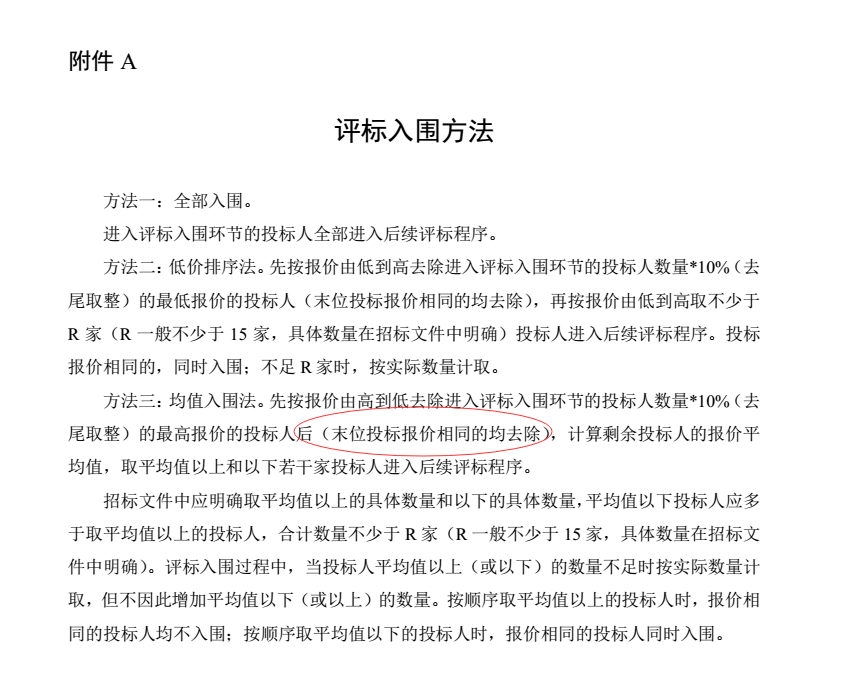 附件 A

评标入围方法

方法一：全部入围。

进入评标入围环节的投标人全部进入后续评标程序。

方法二：低价排序法。先按报价由低到高去除进入评标入围环节的投标人数量*10%（去尾取整）的最低报价的投标人（末位投标报价相同的均去除），再按报价由低到高取不少于 R 家（R 一般不少于 15 家，具体数量在招标文件中明确）投标人进入后续评标程序。投标报价相同的，同时入围；不足 R 家时，按实际数量计取。

方法三：均值入围法。先按报价由高到低去除进入评标入围环节的投标人数量*10%（去尾取整）的最高报价的投标人后（末位投标报价相同的均去除），计算剩余投标人的报价平均值，取平均值以上和以下若干家投标人进入后续评标程序。

招标文件中应明确取平均值以上的具体数量和以下的具体数量，平均值以下投标人应多于取平均值以上的投标人，合计数量不少于 R 家（R 一般不少于 15 家，具体数量在招标文件中明确）。评标入围过程中，当投标人平均值以上（或以下）的数量不足时按实际数量计取，但不因此增加平均值以下（或以上）的数量。按顺序取平均值以上的投标人时，报价相同的投标人均不入围；按顺序取平均值以下的投标人时，报价相同的投标人同时入围。